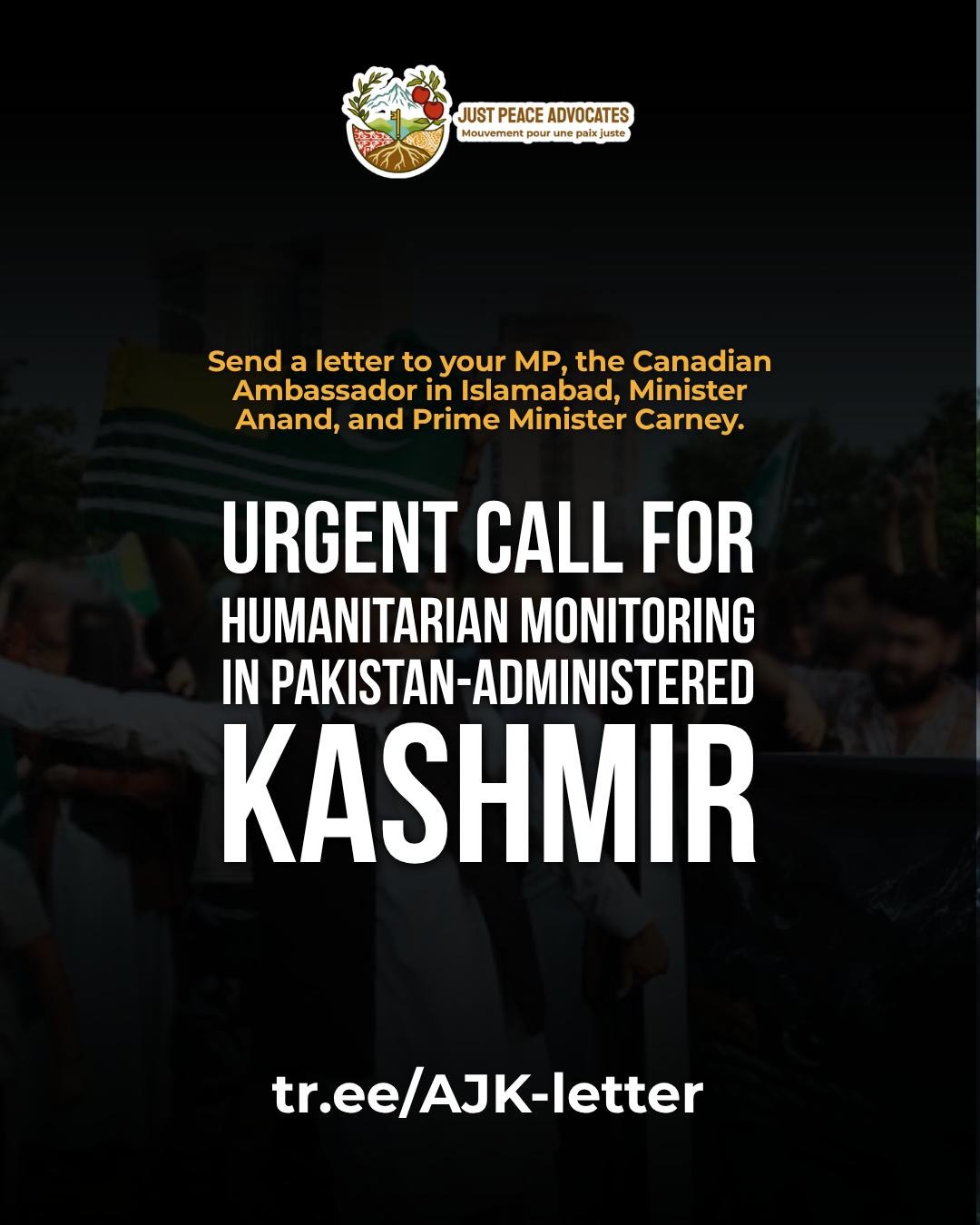 JUST PEACE ADVOCATES
Mouvement pour une paix juste

Send a letter to your MP, the Canadian Ambassador in Islamabad, Minister Anand, and Prime Minister Carney.

URGENT CALL FOR
HUMANITARIAN MONITORING
IN PAKISTAN-ADMINISTERED
KASHMIR

tr.ee/AJK-letter